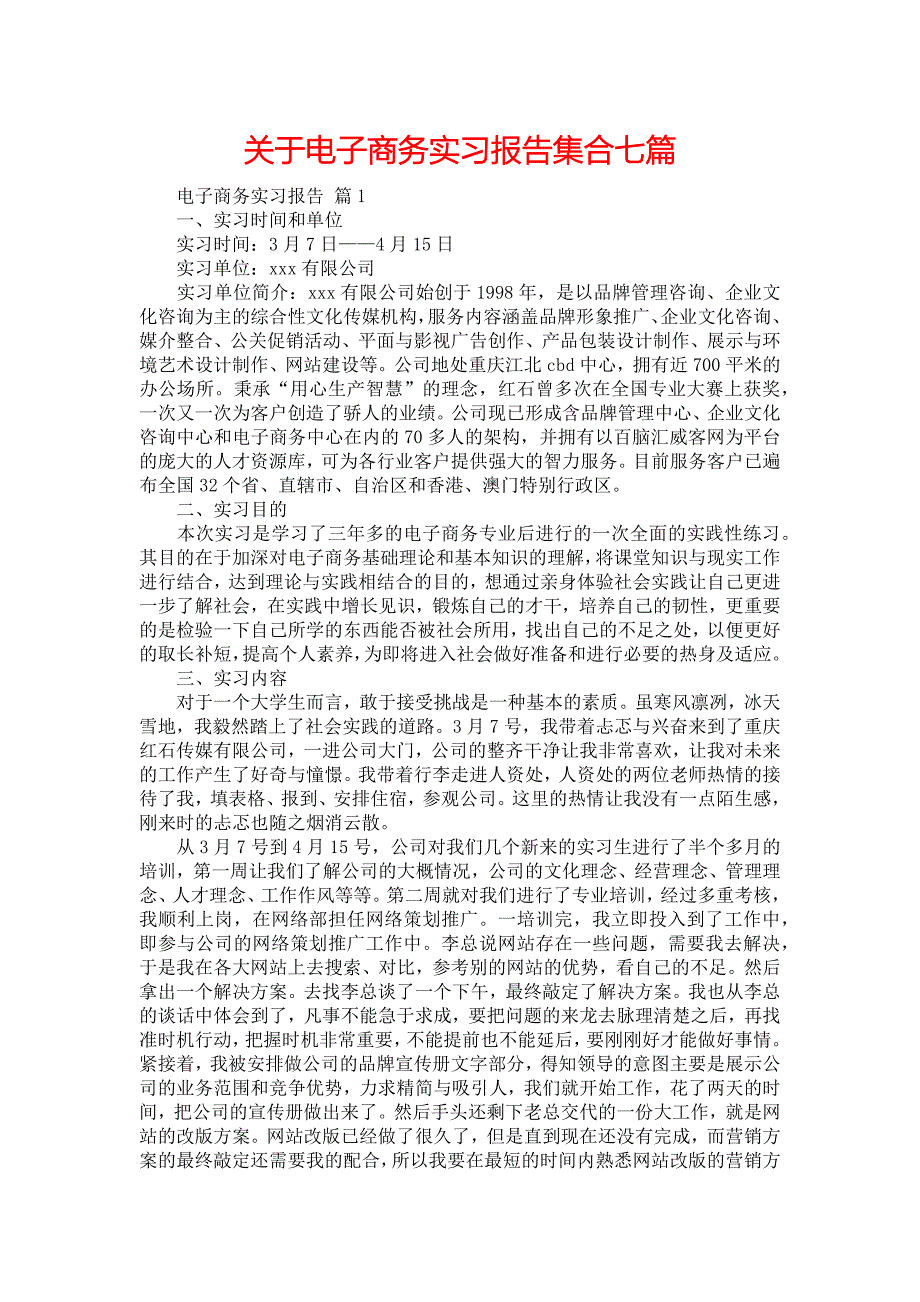 关于电子商务实习报告集合七篇

电子商务实习报告 篇1

一、实习时间和单位

实习时间：3月7日——4月15日

实习单位：xxx有限公司

实习单位简介：xxx有限公司始创于1998年，是以品牌管理咨询、企业文化咨询为主的综合性文化传媒机构，服务内容涵盖品牌形象推广、企业文化咨询、媒介整合、公关促销活动、平面与影视广告创作、产品包装设计制作、展示与环境艺术设计制作、网站建设等。公司地处重庆江北cbd中心，拥有近700平米的办公场所。秉承“用心生产智慧”的理念，红石曾多次在全国专业大赛上获奖，一次又一次为客户创造了骄人的业绩。公司现已形成含品牌管理中心、企业文化咨询中心和电子商务中心在内的70多人的架构，并拥有以百脑汇威客网为平台的庞大的人才资源库，可为各行业客户提供强大的智力服务。目前服务客户已遍布全国32个省、直辖市、自治区和香港、澳门特别行政区。

二、实习目的

本次实习是学习了三年多的电子商务专业后进行的一次全面的实践性练习。其目的在于加深对电子商务基础理论和基本知识的理解，将课堂知识与现实工作进行结合，达到理论与实践相结合的目的，想通过亲身体验社会实践让自己更进一步了解社会，在实践中增长见识，锻炼自己的才干，培养自己的韧性，更重要的是检验一下自己所学的东西能否被社会所用，找出自己的不足之处，以便更好的取长补短，提高个人素养，为即将进入社会做好准备和进行必要的热身及适应。

三、实习内容

对于一个大学生而言，敢于接受挑战是一种基本的素质。虽寒风凛冽，冰天雪地，我毅然踏上了社会实践的道路。3月7号，我带着忐忑与兴奋来到了重庆红石传媒有限公司，一进公司大门，公司的整齐干净让我非常喜欢，让我对未来的工作产生了好奇与憧憬。我带着行李走进人资处，人资处的两位老师热情的接待了我，填表格、报到、安排住宿，参观公司。这里的热情让我没有一点陌生感，刚来时的忐忑也随之烟消云散。

从3月7号到4月15号，公司对我们几个新来的实习生进行了半个多月的培训，第一周让我们了解公司的大概情况，公司的文化理念、经营理念、管理理念、人才理念、工作作风等等。第二周就对我们进行了专业培训，经过多重考核，我顺利上岗，在网络部担任网络策划推广。一培训完，我立即投入到了工作中，即参与公司的网络策划推广工作中。李总说网站存在一些问题，需要我去解决，于是我在各大网站上去搜索、对比，参考别的网站的优势，看自己的不足。然后拿出一个解决方案。去找李总谈了一个下午，最终敲定了解决方案。我也从李总的谈话中体会到了，凡事不能急于求成，要把问题的来龙去脉理清楚之后，再找准时机行动，把握时机非常重要，不能提前也不能延后，要刚刚好才能做好事情。紧接着，我被安排做公司的品牌宣传册文字部分，得知领导的意图主要是展示公司的业务范围和竞争优势，力求精简与吸引人，我们就开始工作，花了两天的时间，把公司的宣传册做出来了。然后手头还剩下老总交代的一份大工作，就是网站的改版方案。网站改版已经做了很久了，但是直到现在还没有完成，而营销方案的最终敲定还需要我的配合，所以我要在最短的时间内熟悉网站改版的营销方